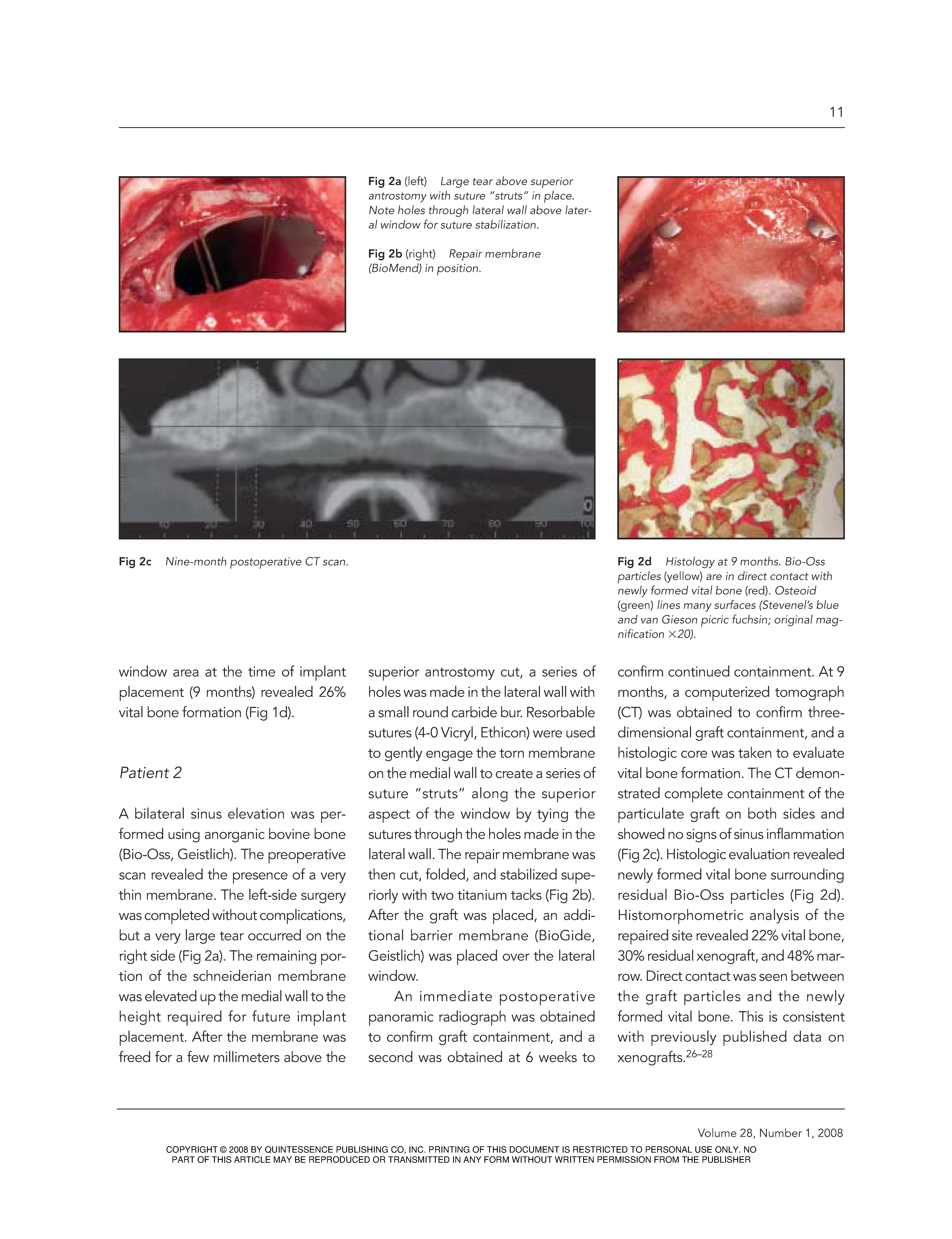 11

Fig 2a (left) Large tear above superior antrostomy with suture "struts" in place. Note holes through lateral wall above lateral window for suture stabilization.

Fig 2b (right) Repair membrane (BioMend) in position.

10 20 30 40 50 60 70 80 90 100

Fig 2c Nine-month postoperative CT scan.

Fig 2d Histology at 9 months. Bio-Oss particles (yellow) are in direct contact with newly formed vital bone (red). Osteoid (green) lines many surfaces (Stevenel's blue and van Gieson picric fuchsin; original magnification ×20).

window area at the time of implant placement (9 months) revealed 26% vital bone formation (Fig 1d).

Patient 2

A bilateral sinus elevation was performed using anorganic bovine bone (Bio-Oss, Geistlich). The preoperative scan revealed the presence of a very thin membrane. The left-side surgery was completed without complications, but a very large tear occurred on the right side (Fig 2a). The remaining portion of the schneiderian membrane was elevated up the medial wall to the height required for future implant placement. After the membrane was freed for a few millimeters above the superior antrostomy cut, a series of holes was made in the lateral wall with a small round carbide bur. Resorbable sutures (4-0 Vicryl, Ethicon) were used to gently engage the torn membrane on the medial wall to create a series of suture "struts" along the superior aspect of the window by tying the sutures through the holes made in the lateral wall. The repair membrane was then cut, folded, and stabilized superiorly with two titanium tacks (Fig 2b). After the graft was placed, an additional barrier membrane (BioGide, Geistlich) was placed over the lateral window.

An immediate postoperative panoramic radiograph was obtained to confirm graft containment, and a second was obtained at 6 weeks to confirm continued containment. At 9 months, a computerized tomograph (CT) was obtained to confirm three-dimensional graft containment, and a histologic core was taken to evaluate vital bone formation. The CT demonstrated complete containment of the particulate graft on both sides and showed no signs of sinus inflammation (Fig 2c). Histologic evaluation revealed newly formed vital bone surrounding residual Bio-Oss particles (Fig 2d). Histomorphometric analysis of the repaired site revealed 22% vital bone, 30% residual xenograft, and 48% marrow. Direct contact was seen between the graft particles and the newly formed vital bone. This is consistent with previously published data on xenografts.$^{26–28}$

Volume 28, Number 1, 2008

COPYRIGHT © 2008 BY QUINTESSENCE PUBLISHING CO, INC. PRINTING OF THIS DOCUMENT IS RESTRICTED TO PERSONAL USE ONLY. NO PART OF THIS ARTICLE MAY BE REPRODUCED OR TRANSMITTED IN ANY FORM WITHOUT WRITTEN PERMISSION FROM THE PUBLISHER